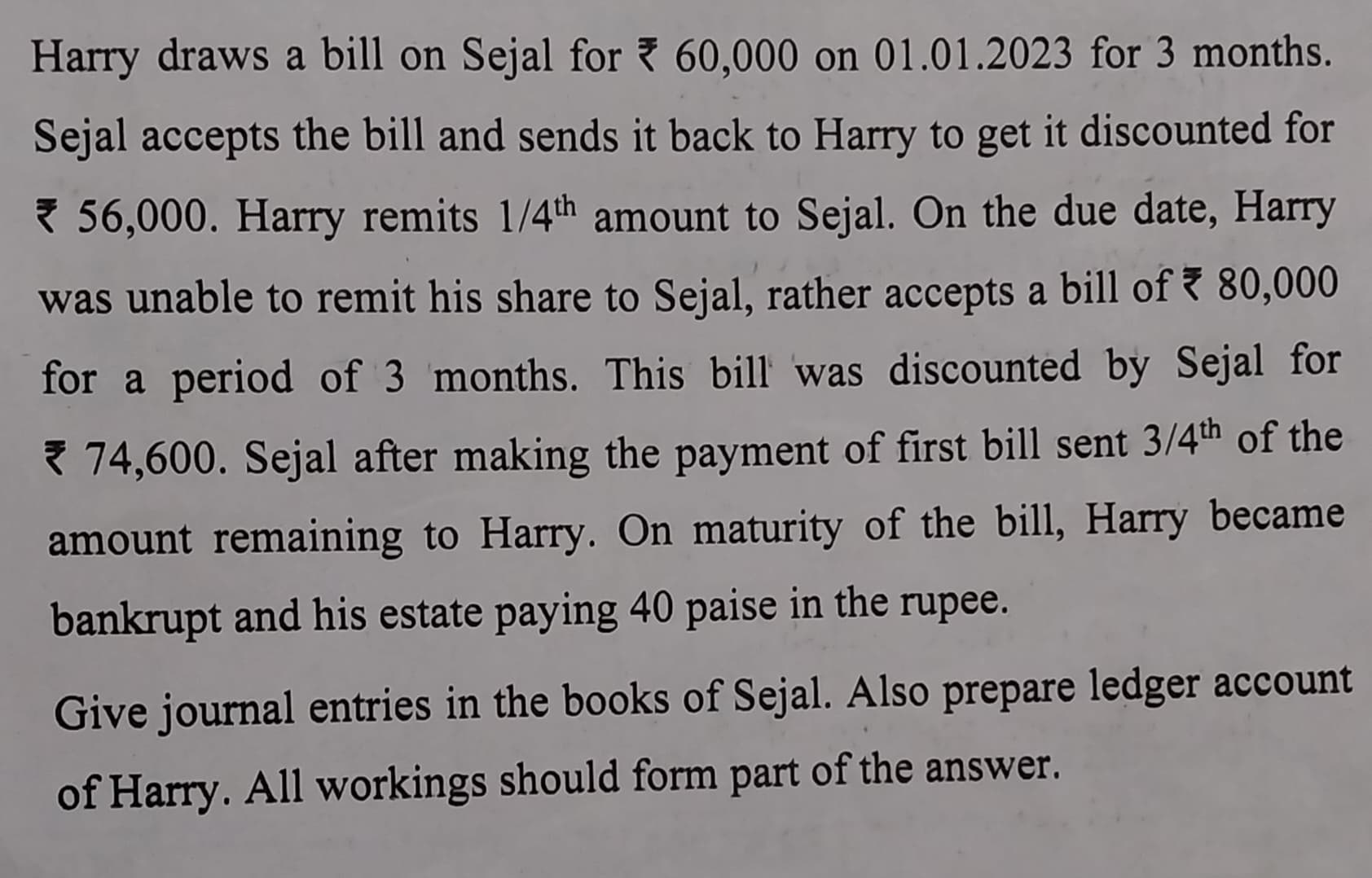 Harry draws a bill on Sejal for ₹ 60,000 on 01.01.2023 for 3 months. Sejal accepts the bill and sends it back to Harry to get it discounted for ₹ 56,000. Harry remits 1/4th amount to Sejal. On the due date, Harry was unable to remit his share to Sejal, rather accepts a bill of ₹ 80,000 for a period of 3 months. This bill was discounted by Sejal for ₹ 74,600. Sejal after making the payment of first bill sent 3/4th of the amount remaining to Harry. On maturity of the bill, Harry became bankrupt and his estate paying 40 paise in the rupee.

Give journal entries in the books of Sejal. Also prepare ledger account of Harry. All workings should form part of the answer.